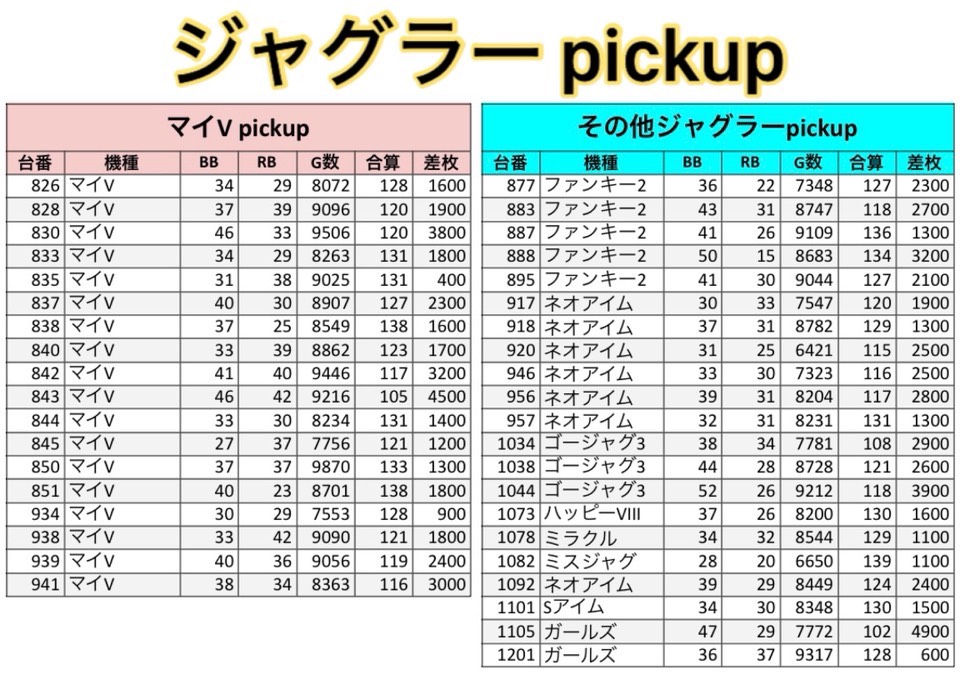 ジャグラー pickup

マイV pickup

| 台番 | 機種 | BB | RB | G数 | 合算 | 差枚 |
|---|---|---|---|---|---|---|
| 826 | マイV | 34 | 29 | 8072 | 128 | 1600 |
| 828 | マイV | 37 | 39 | 9096 | 120 | 1900 |
| 830 | マイV | 46 | 33 | 9506 | 120 | 3800 |
| 833 | マイV | 34 | 29 | 8263 | 131 | 1800 |
| 835 | マイV | 31 | 38 | 9025 | 131 | 400 |
| 837 | マイV | 40 | 30 | 8907 | 127 | 2300 |
| 838 | マイV | 37 | 25 | 8549 | 138 | 1600 |
| 840 | マイV | 33 | 39 | 8862 | 123 | 1700 |
| 842 | マイV | 41 | 40 | 9446 | 117 | 3200 |
| 843 | マイV | 46 | 42 | 9216 | 105 | 4500 |
| 844 | マイV | 33 | 30 | 8234 | 131 | 1400 |
| 845 | マイV | 27 | 37 | 7756 | 121 | 1200 |
| 850 | マイV | 37 | 37 | 9870 | 133 | 1300 |
| 851 | マイV | 40 | 23 | 8701 | 138 | 1800 |
| 934 | マイV | 30 | 29 | 7553 | 128 | 900 |
| 938 | マイV | 33 | 42 | 9090 | 121 | 1800 |
| 939 | マイV | 40 | 36 | 9056 | 119 | 2400 |
| 941 | マイV | 38 | 34 | 8363 | 116 | 3000 |

その他ジャグラーpickup

| 台番 | 機種 | BB | RB | G数 | 合算 | 差枚 |
|---|---|---|---|---|---|---|
| 877 | ファンキー2 | 36 | 22 | 7348 | 127 | 2300 |
| 883 | ファンキー2 | 43 | 31 | 8747 | 118 | 2700 |
| 887 | ファンキー2 | 41 | 26 | 9109 | 136 | 1300 |
| 888 | ファンキー2 | 50 | 15 | 8683 | 134 | 3200 |
| 895 | ファンキー2 | 41 | 30 | 9044 | 127 | 2100 |
| 917 | ネオアイム | 30 | 33 | 7547 | 120 | 1900 |
| 918 | ネオアイム | 37 | 31 | 8782 | 129 | 1300 |
| 920 | ネオアイム | 31 | 25 | 6421 | 115 | 2500 |
| 946 | ネオアイム | 33 | 30 | 7323 | 116 | 2500 |
| 956 | ネオアイム | 39 | 31 | 8204 | 117 | 2800 |
| 957 | ネオアイム | 32 | 31 | 8231 | 131 | 1300 |
| 1034 | ゴージャグ3 | 38 | 34 | 7781 | 108 | 2900 |
| 1038 | ゴージャグ3 | 44 | 28 | 8728 | 121 | 2600 |
| 1044 | ゴージャグ3 | 52 | 26 | 9212 | 118 | 3900 |
| 1073 | ハッピーVIII | 37 | 26 | 8200 | 130 | 1600 |
| 1078 | ミラクル | 34 | 32 | 8544 | 129 | 1100 |
| 1082 | ミスジャグ | 28 | 20 | 6650 | 139 | 1100 |
| 1092 | ネオアイム | 39 | 29 | 8449 | 124 | 2400 |
| 1101 | Sアイム | 34 | 30 | 8348 | 130 | 1500 |
| 1105 | ガールズ | 47 | 29 | 7772 | 102 | 4900 |
| 1201 | ガールズ | 36 | 37 | 9317 | 128 | 600 |